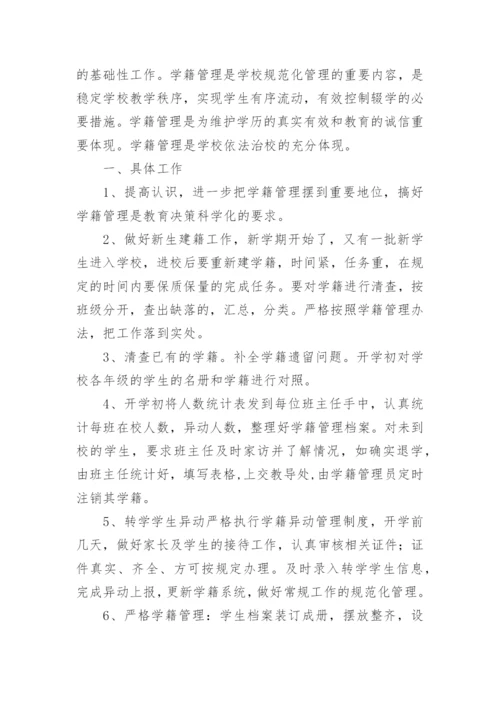 的基础性工作。学籍管理是学校规范化管理的重要内容，是稳定学校教学秩序，实现学生有序流动，有效控制辍学的必要措施。学籍管理是为维护学历的真实有效和教育的诚信重要体现。学籍管理是学校依法治校的充分体现。

一、具体工作

1、提高认识，进一步把学籍管理摆到重要地位，搞好学籍管理是教育决策科学化的要求。

2、做好新生建籍工作，新学期开始了，又有一批新学生进入学校，进校后要重新建学籍，时间紧，任务重，在规定的时间内要保质保量的完成任务。要对学籍进行清查，按班级分开，查出缺落的，汇总，分类。严格按照学籍管理办法，把工作落到实处。

3、清查已有的学籍。补全学籍遗留问题。开学初对学校各年级的学生的名册和学籍进行对照。

4、开学初将人数统计表发到每位班主任手中，认真统计每班在校人数，异动人数，整理好学籍管理档案。对未到校的学生，要求班主任及时家访并了解情况，如确实退学，由班主任统计好，填写表格,上交教导处,由学籍管理员定时注销其学籍。

5、转学学生异动严格执行学籍异动管理制度，开学前几天，做好家长及学生的接待工作，认真审核相关证件；证件真实、齐全、方可按规定办理。及时录入转学学生信息，完成异动上报，更新学籍系统，做好常规工作的规范化管理。

6、严格学籍管理：学生档案装订成册，摆放整齐，设